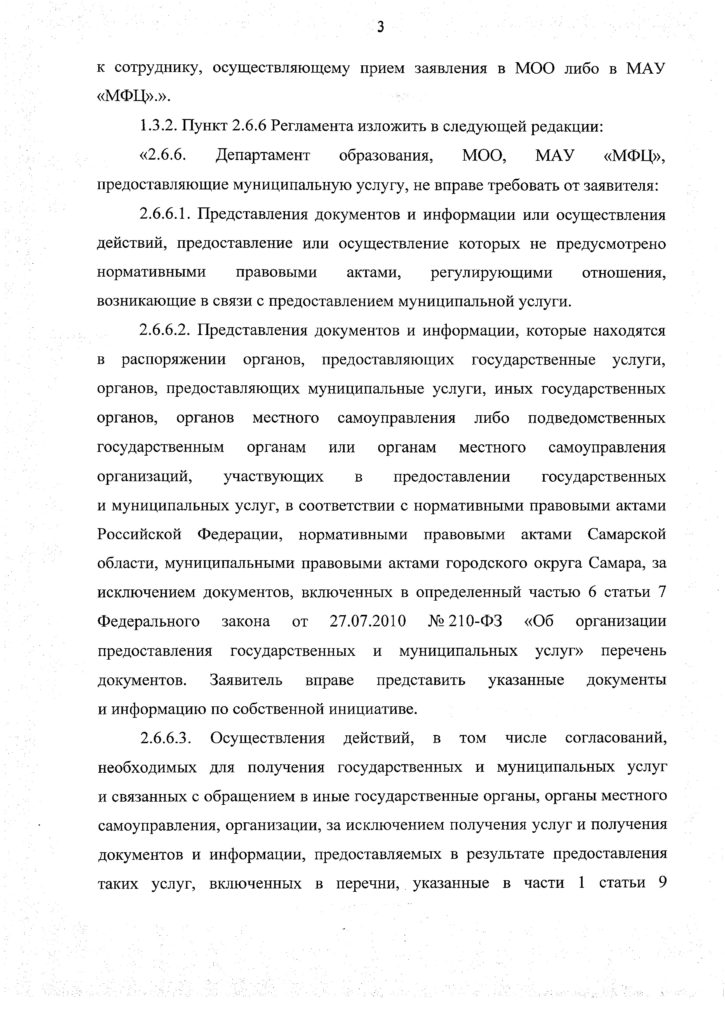 3

к сотруднику, осуществляющему прием заявления в МОО либо в МАУ «МФЦ».».

1.3.2. Пункт 2.6.6 Регламента изложить в следующей редакции:

«2.6.6. Департамент образования, МОО, МАУ «МФЦ», предоставляющие муниципальную услугу, не вправе требовать от заявителя:

2.6.6.1. Представления документов и информации или осуществления действий, предоставление или осуществление которых не предусмотрено нормативными правовыми актами, регулирующими отношения, возникающие в связи с предоставлением муниципальной услуги.

2.6.6.2. Представления документов и информации, которые находятся в распоряжении органов, предоставляющих государственные услуги, органов, предоставляющих муниципальные услуги, иных государственных органов, органов местного самоуправления либо подведомственных государственным органам или органам местного самоуправления организаций, участвующих в предоставлении государственных и муниципальных услуг, в соответствии с нормативными правовыми актами Российской Федерации, нормативными правовыми актами Самарской области, муниципальными правовыми актами городского округа Самара, за исключением документов, включенных в определенный частью 6 статьи 7 Федерального закона от 27.07.2010 № 210-ФЗ «Об организации предоставления государственных и муниципальных услуг» перечень документов. Заявитель вправе представить указанные документы и информацию по собственной инициативе.

2.6.6.3. Осуществления действий, в том числе согласований, необходимых для получения государственных и муниципальных услуг и связанных с обращением в иные государственные органы, органы местного самоуправления, организации, за исключением получения услуг и получения документов и информации, предоставляемых в результате предоставления таких услуг, включенных в перечни, указанные в части 1 статьи 9